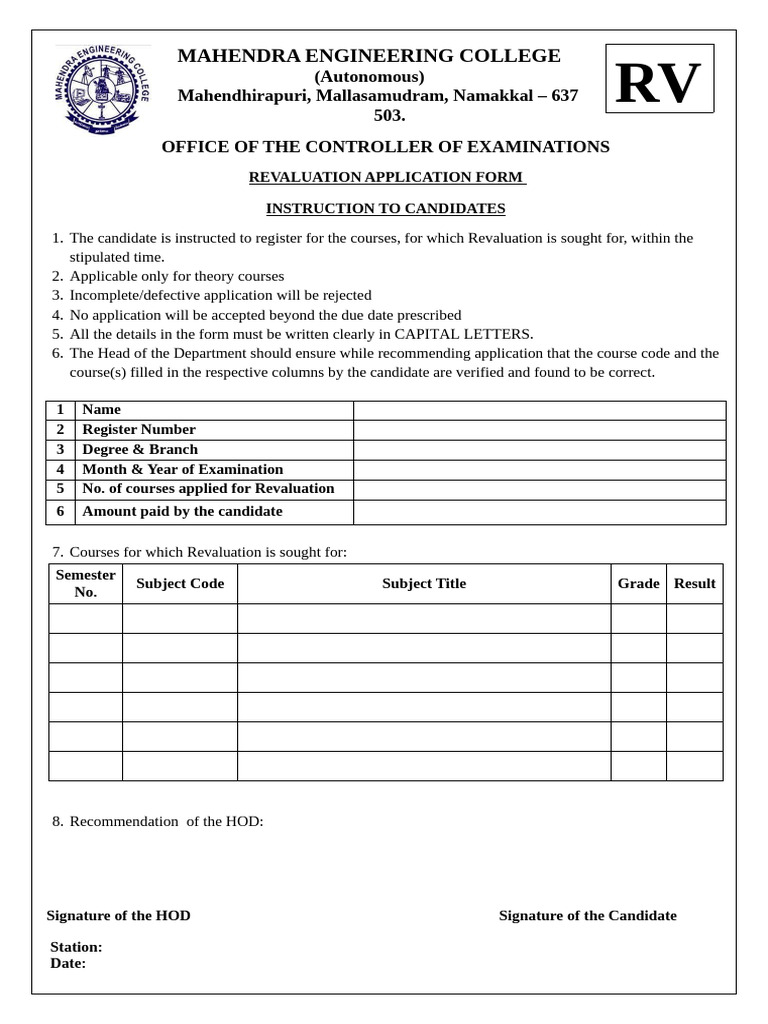 MAHENDRA ENGINEERING COLLEGE

MAHENDRA ENGINEERING COLLEGE
(Autonomous)
Mahendhirapuri, Mallasamudram, Namakkal – 637 503.

RV

OFFICE OF THE CONTROLLER OF EXAMINATIONS

REVALUATION APPLICATION FORM

INSTRUCTION TO CANDIDATES

1. The candidate is instructed to register for the courses, for which Revaluation is sought for, within the stipulated time.
2. Applicable only for theory courses
3. Incomplete/defective application will be rejected
4. No application will be accepted beyond the due date prescribed
5. All the details in the form must be written clearly in CAPITAL LETTERS.
6. The Head of the Department should ensure while recommending application that the course code and the course(s) filled in the respective columns by the candidate are verified and found to be correct.

| 1 | Name | |
|---|---|---|
| 2 | Register Number | |
| 3 | Degree & Branch | |
| 4 | Month & Year of Examination | |
| 5 | No. of courses applied for Revaluation | |
| 6 | Amount paid by the candidate | |

7. Courses for which Revaluation is sought for:

| Semester No. | Subject Code | Subject Title | Grade | Result |
|---|---|---|---|---|
| | | | | |
| | | | | |
| | | | | |
| | | | | |
| | | | | |
| | | | | |

8. Recommendation of the HOD:

Signature of the HOD

Signature of the Candidate

Station:
Date: